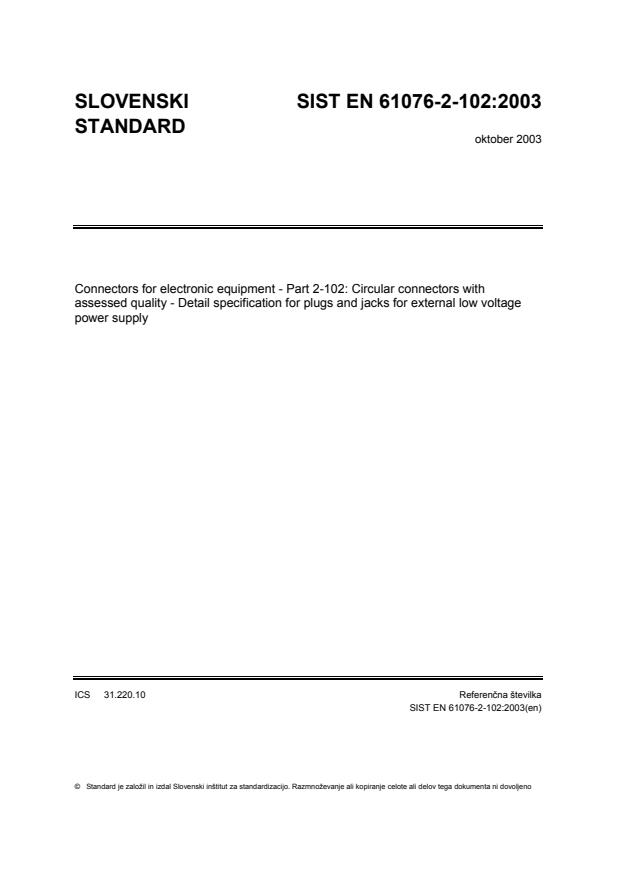 SLOVENSKI STANDARD

SIST EN 61076-2-102:2003

oktober 2003

Connectors for electronic equipment - Part 2-102: Circular connectors with assessed quality - Detail specification for plugs and jacks for external low voltage power supply

ICS 31.220.10

Referenčna številka
SIST EN 61076-2-102:2003(en)

© Standard je založil in izdal Slovenski inštitut za standardizacijo. Razmnoževanje ali kopiranje celote ali delov tega dokumenta ni dovoljeno